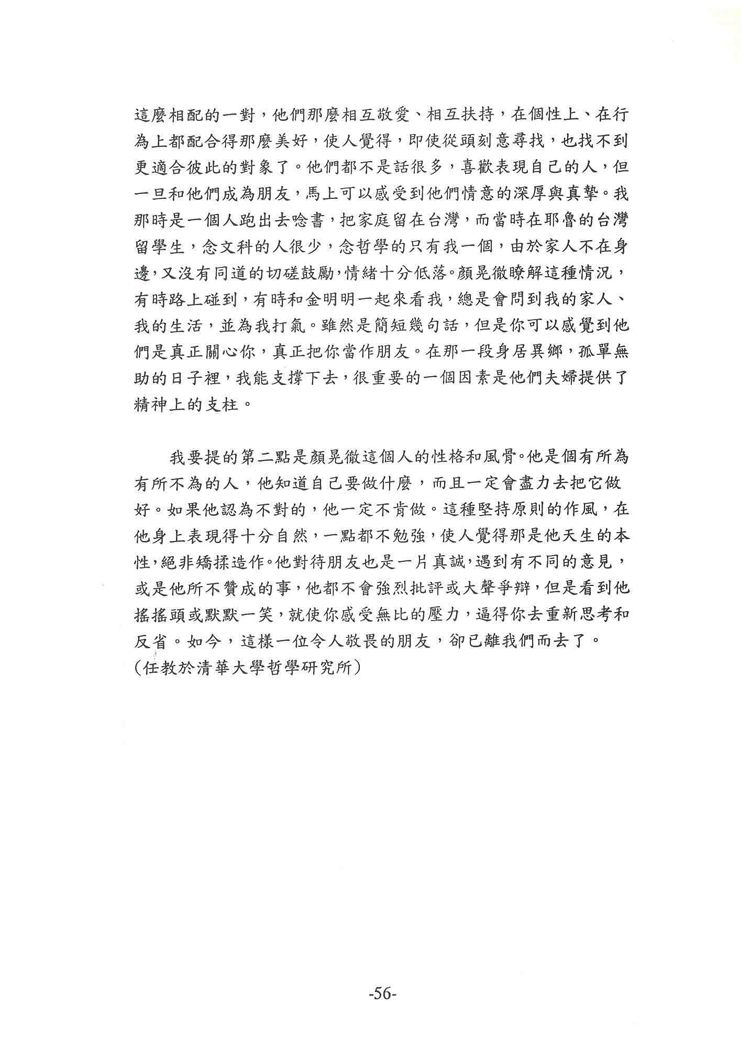 這麼相配的一對，他們那麼相互敬愛、相互扶持，在個性上、在行為上都配合得那麼美好，使人覺得，即使從頭刻意尋找，也找不到更適合彼此的對象了。他們都不是話很多，喜歡表現自己的人，但一旦和他們成為朋友，馬上可以感受到他們情意的深厚與真摯。我那時是一個人跑出去唸書，把家庭留在台灣，而當時在耶魯的台灣留學生，念文科的人很少，念哲學的只有我一個，由於家人不在身邊，又沒有同道的切磋鼓勵，情緒十分低落。顏晃徹瞭解這種情況，有時路上碰到，有時和金明明一起來看我，總是會問到我的家人、我的生活，並為我打氣。雖然是簡短幾句話，但是你可以感覺到他們是真正關心你，真正把你當作朋友。在那一段身居異鄉，孤單無助的日子裡，我能支撐下去，很重要的一個因素是他們夫婦提供了精神上的支柱。

我要提的第二點是顏晃徹這個人的性格和風骨。他是個有所為有所不為的人，他知道自己要做什麼，而且一定會盡力去把它做好。如果他認為不對的，他一定不肯做。這種堅持原則的作風，在他身上表現得十分自然，一點都不勉強，使人覺得那是他天生的本性，絕非矯揉造作。他對待朋友也是一片真誠，遇到有不同的意見，或是他所不贊成的事，他都不會強烈批評或大聲爭辯，但是看到他搖搖頭或默默一笑，就使你感受無比的壓力，逼得你去重新思考和反省。如今，這樣一位令人敬畏的朋友，卻已離我們而去了。
(任教於清華大學哲學研究所)

-56-